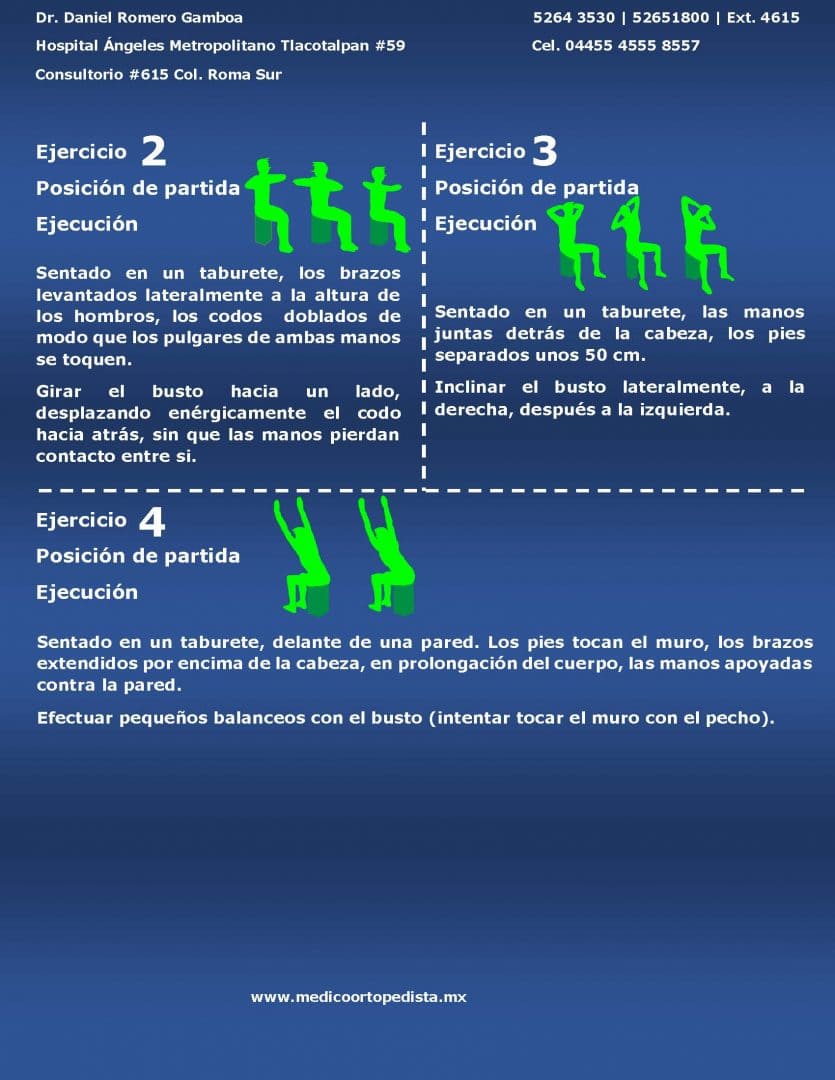 Dr. Daniel Romero Gamboa
Hospital Ángeles Metropolitano Tlacotalpan #59
Consultorio #615 Col. Roma Sur

5264 3530 | 52651800 | Ext. 4615
Cel. 04455 4555 8557

Ejercicio 2
Posición de partida
Ejecución

Sentado en un taburete, los brazos levantados lateralmente a la altura de los hombros, los codos doblados de modo que los pulgares de ambas manos se toquen.

Girar el busto hacia un lado, desplazando enérgicamente el codo hacia atrás, sin que las manos pierdan contacto entre si.

Ejercicio 3
Posición de partida
Ejecución

Sentado en un taburete, las manos juntas detrás de la cabeza, los pies separados unos 50 cm.

Inclinar el busto lateralmente, a la derecha, después a la izquierda.

Ejercicio 4
Posición de partida
Ejecución

Sentado en un taburete, delante de una pared. Los pies tocan el muro, los brazos extendidos por encima de la cabeza, en prolongación del cuerpo, las manos apoyadas contra la pared.

Efectuar pequeños balanceos con el busto (intentar tocar el muro con el pecho).

www.medicoortopedista.mx